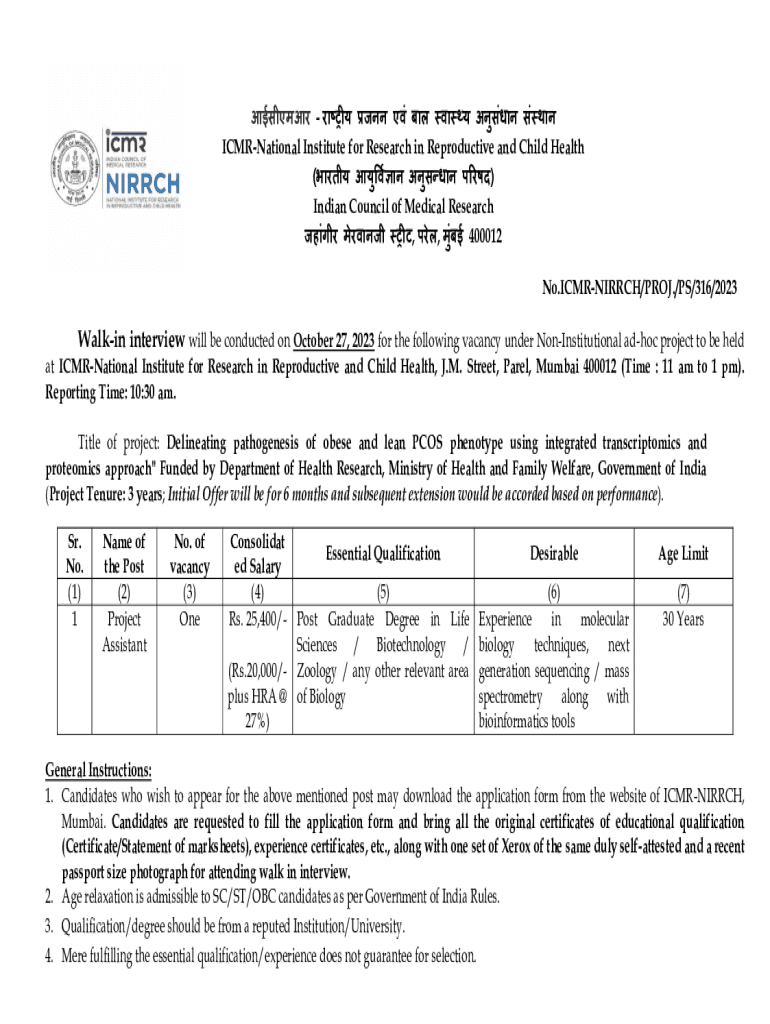 icmr
INDIAN COUNCIL OF MEDICAL RESEARCH
NIRRCH
NATIONAL INSTITUTE FOR RESEARCH IN REPRODUCTIVE AND CHILD HEALTH

आईसीएमआर - राष्ट्रीय प्रजनन एवं बाल स्वास्थ्य अनुसंधान संस्थान
ICMR-National Institute for Research in Reproductive and Child Health
(भारतीय आयुर्विज्ञान अनुसन्धान परिषद)
Indian Council of Medical Research
जहांगीर मेरवानजी स्ट्रीट, परेल, मुंबई 400012

No.ICMR-NIRRCH/PROJ./PS/316/2023

Walk-in interview will be conducted on October 27, 2023 for the following vacancy under Non-Institutional ad-hoc project to be held at ICMR-National Institute for Research in Reproductive and Child Health, J.M. Street, Parel, Mumbai 400012 (Time : 11 am to 1 pm). Reporting Time: 10:30 am.

Title of project: Delineating pathogenesis of obese and lean PCOS phenotype using integrated transcriptomics and proteomics approach" Funded by Department of Health Research, Ministry of Health and Family Welfare, Government of India (Project Tenure: 3 years; Initial Offer will be for 6 months and subsequent extension would be accorded based on performance).

| Sr. No. | Name of the Post | No. of vacancy | Consolidated Salary | Essential Qualification | Desirable | Age Limit |
|---|---|---|---|---|---|---|
| (1) | (2) | (3) | (4) | (5) | (6) | (7) |
| 1 | Project Assistant | One | Rs. 25,400/- (Rs.20,000/- plus HRA @ 27%) | Post Graduate Degree in Life Sciences / Biotechnology / Zoology / any other relevant area of Biology | Experience in molecular biology techniques, next generation sequencing / mass spectrometry along with bioinformatics tools | 30 Years |

General Instructions:
1. Candidates who wish to appear for the above mentioned post may download the application form from the website of ICMR-NIRRCH, Mumbai. Candidates are requested to fill the application form and bring all the original certificates of educational qualification (Certificate/Statement of marksheets), experience certificates, etc., along with one set of Xerox of the same duly self-attested and a recent passport size photograph for attending walk in interview.
2. Age relaxation is admissible to SC/ST/OBC candidates as per Government of India Rules.
3. Qualification/degree should be from a reputed Institution/University.
4. Mere fulfilling the essential qualification/experience does not guarantee for selection.